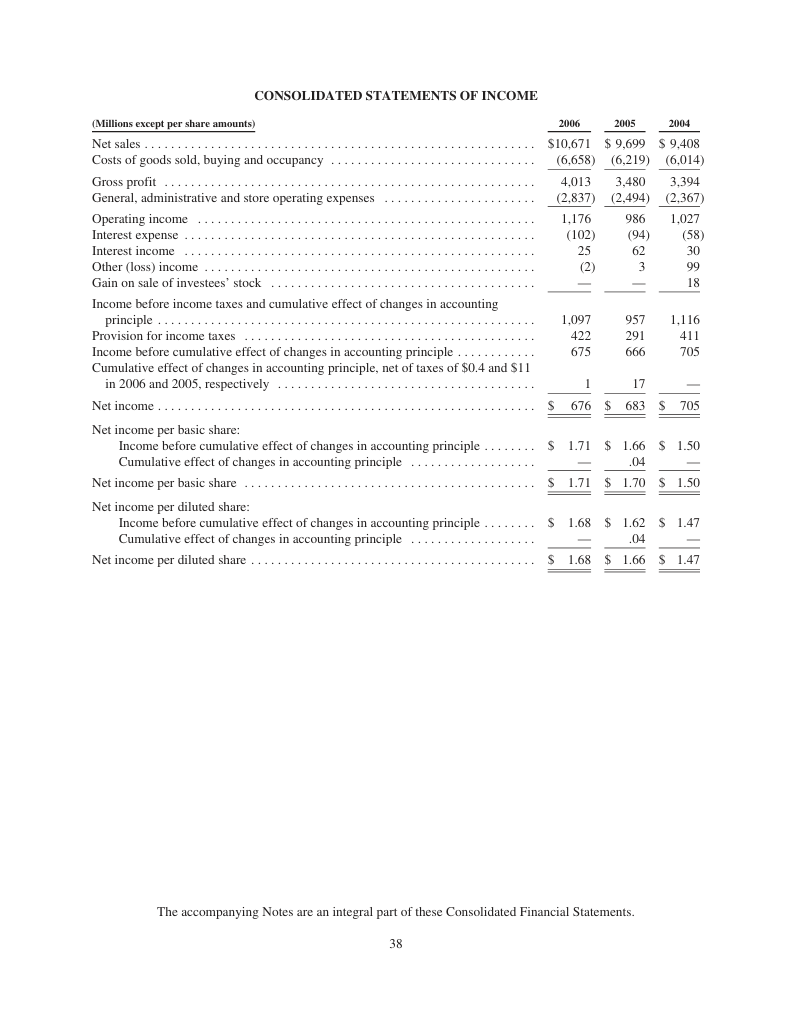 CONSOLIDATED STATEMENTS OF INCOME

| (Millions except per share amounts) | 2006 | 2005 | 2004 |
|---|---|---|---|
| Net sales | $10,671 | $ 9,699 | $ 9,408 |
| Costs of goods sold, buying and occupancy | (6,658) | (6,219) | (6,014) |
| Gross profit | 4,013 | 3,480 | 3,394 |
| General, administrative and store operating expenses | (2,837) | (2,494) | (2,367) |
| Operating income | 1,176 | 986 | 1,027 |
| Interest expense | (102) | (94) | (58) |
| Interest income | 25 | 62 | 30 |
| Other (loss) income | (2) | 3 | 99 |
| Gain on sale of investees' stock | — | — | 18 |
| Income before income taxes and cumulative effect of changes in accounting principle | 1,097 | 957 | 1,116 |
| Provision for income taxes | 422 | 291 | 411 |
| Income before cumulative effect of changes in accounting principle | 675 | 666 | 705 |
| Cumulative effect of changes in accounting principle, net of taxes of $0.4 and $11 in 2006 and 2005, respectively | 1 | 17 | — |
| Net income | $ 676 | $ 683 | $ 705 |
| Net income per basic share: | | | |
| Income before cumulative effect of changes in accounting principle | $ 1.71 | $ 1.66 | $ 1.50 |
| Cumulative effect of changes in accounting principle | — | .04 | — |
| Net income per basic share | $ 1.71 | $ 1.70 | $ 1.50 |
| Net income per diluted share: | | | |
| Income before cumulative effect of changes in accounting principle | $ 1.68 | $ 1.62 | $ 1.47 |
| Cumulative effect of changes in accounting principle | — | .04 | — |
| Net income per diluted share | $ 1.68 | $ 1.66 | $ 1.47 |

The accompanying Notes are an integral part of these Consolidated Financial Statements.

38